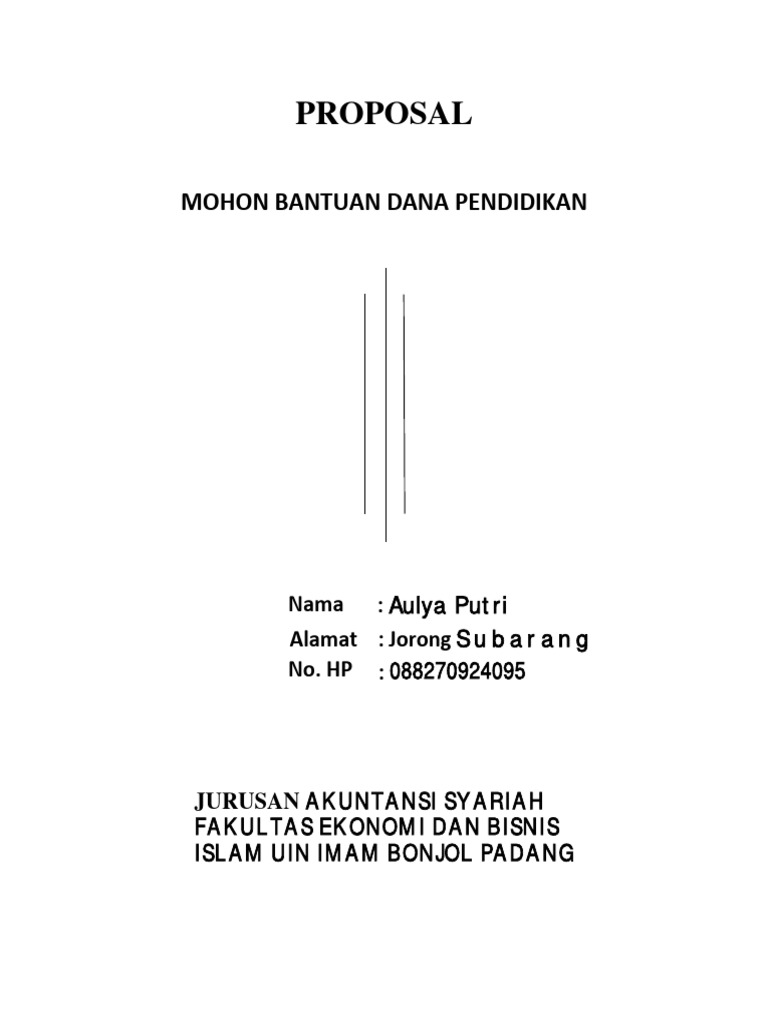 PROPOSAL

MOHON BANTUAN DANA PENDIDIKAN

Nama : Aulya Putri
Alamat : Jorong Subarang
No. HP : 088270924095

JURUSAN AKUNTANSI SYARIAH
FAKULTAS EKONOMI DAN BISNIS
ISLAM UIN IMAM BONJOL PADANG